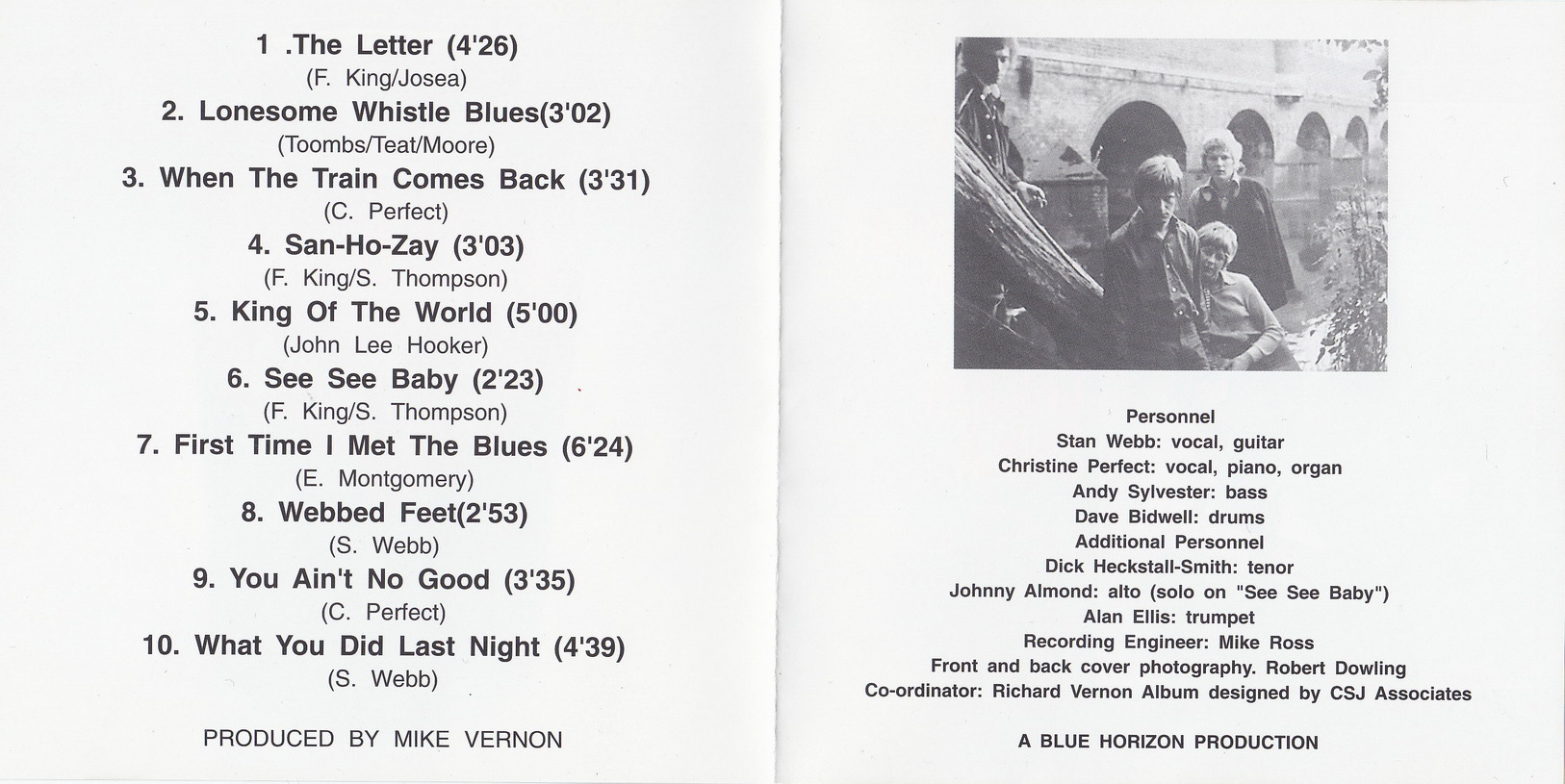 1 .The Letter (4'26)
(F. King/Josea)
2. Lonesome Whistle Blues(3'02)
(Toombs/Teat/Moore)
3. When The Train Comes Back (3'31)
(C. Perfect)
4. San-Ho-Zay (3'03)
(F. King/S. Thompson)
5. King Of The World (5'00)
(John Lee Hooker)
6. See See Baby (2'23)
(F. King/S. Thompson)
7. First Time I Met The Blues (6'24)
(E. Montgomery)
8. Webbed Feet(2'53)
(S. Webb)
9. You Ain't No Good (3'35)
(C. Perfect)
10. What You Did Last Night (4'39)
(S. Webb)

PRODUCED BY MIKE VERNON

Personnel
Stan Webb: vocal, guitar
Christine Perfect: vocal, piano, organ
Andy Sylvester: bass
Dave Bidwell: drums
Additional Personnel
Dick Heckstall-Smith: tenor
Johnny Almond: alto (solo on "See See Baby")
Alan Ellis: trumpet
Recording Engineer: Mike Ross
Front and back cover photography. Robert Dowling
Co-ordinator: Richard Vernon Album designed by CSJ Associates

A BLUE HORIZON PRODUCTION